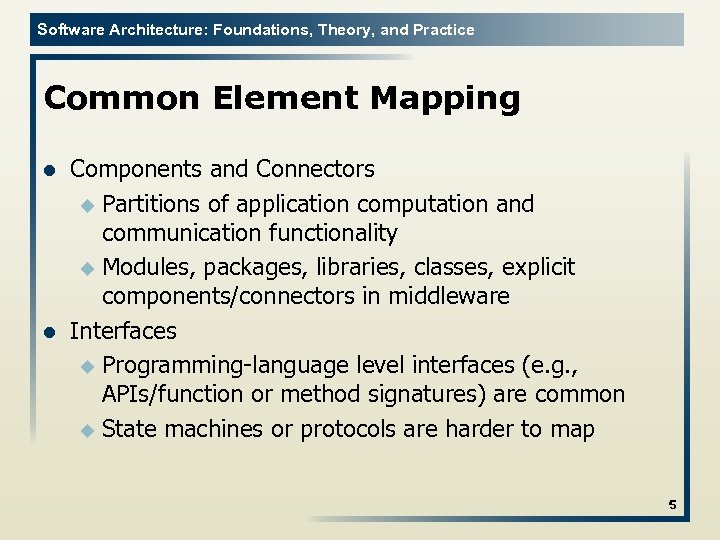 Software Architecture: Foundations, Theory, and Practice

Common Element Mapping

- Components and Connectors
  - Partitions of application computation and communication functionality
  - Modules, packages, libraries, classes, explicit components/connectors in middleware
- Interfaces
  - Programming-language level interfaces (e.g., APIs/function or method signatures) are common
  - State machines or protocols are harder to map

5